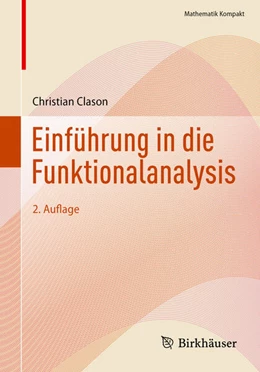 Mathematik Kompakt

Christian Clason

Einführung in die Funktionalanalysis

2. Auflage

Birkhäuser